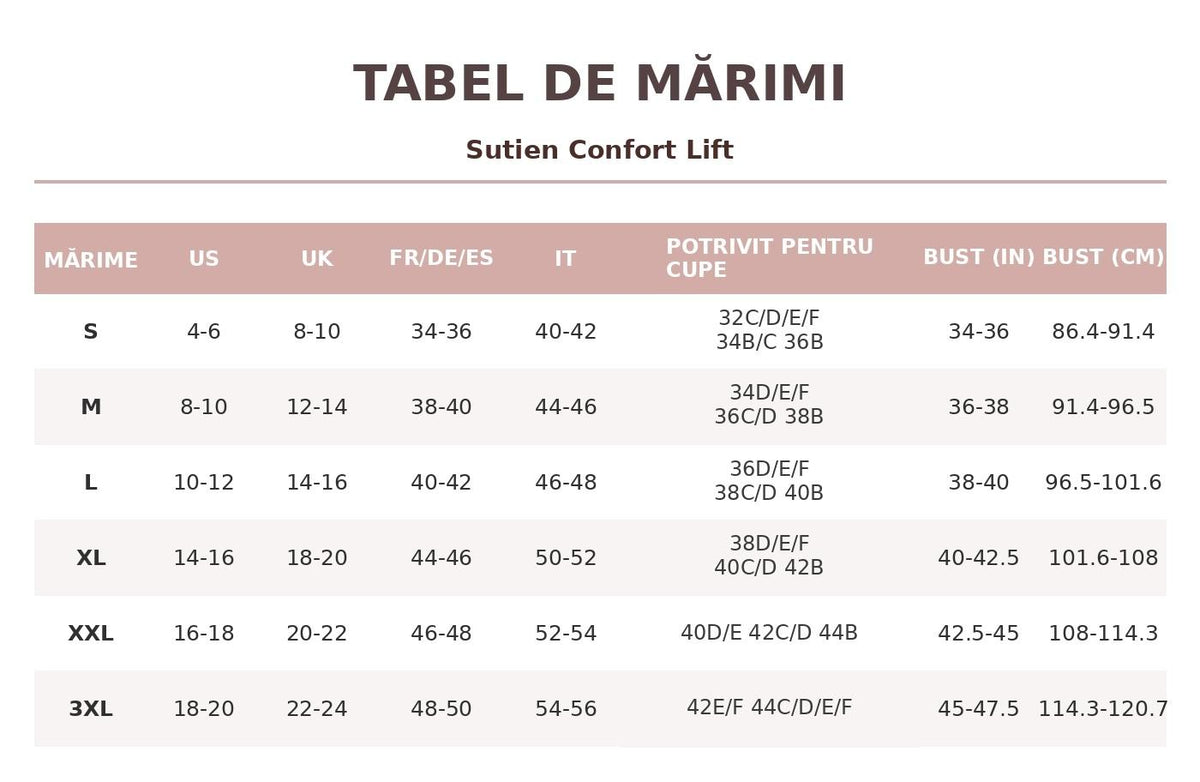 TABEL DE MĂRIMI

Sutien Confort Lift

| MĂRIME | US | UK | FR/DE/ES | IT | POTRIVIT PENTRU CUPE | BUST (IN) | BUST (CM) |
|---|---|---|---|---|---|---|---|
| S | 4-6 | 8-10 | 34-36 | 40-42 | 32C/D/E/F 34B/C 36B | 34-36 | 86.4-91.4 |
| M | 8-10 | 12-14 | 38-40 | 44-46 | 34D/E/F 36C/D 38B | 36-38 | 91.4-96.5 |
| L | 10-12 | 14-16 | 40-42 | 46-48 | 36D/E/F 38C/D 40B | 38-40 | 96.5-101.6 |
| XL | 14-16 | 18-20 | 44-46 | 50-52 | 38D/E/F 40C/D 42B | 40-42.5 | 101.6-108 |
| XXL | 16-18 | 20-22 | 46-48 | 52-54 | 40D/E 42C/D 44B | 42.5-45 | 108-114.3 |
| 3XL | 18-20 | 22-24 | 48-50 | 54-56 | 42E/F 44C/D/E/F | 45-47.5 | 114.3-120.7 |